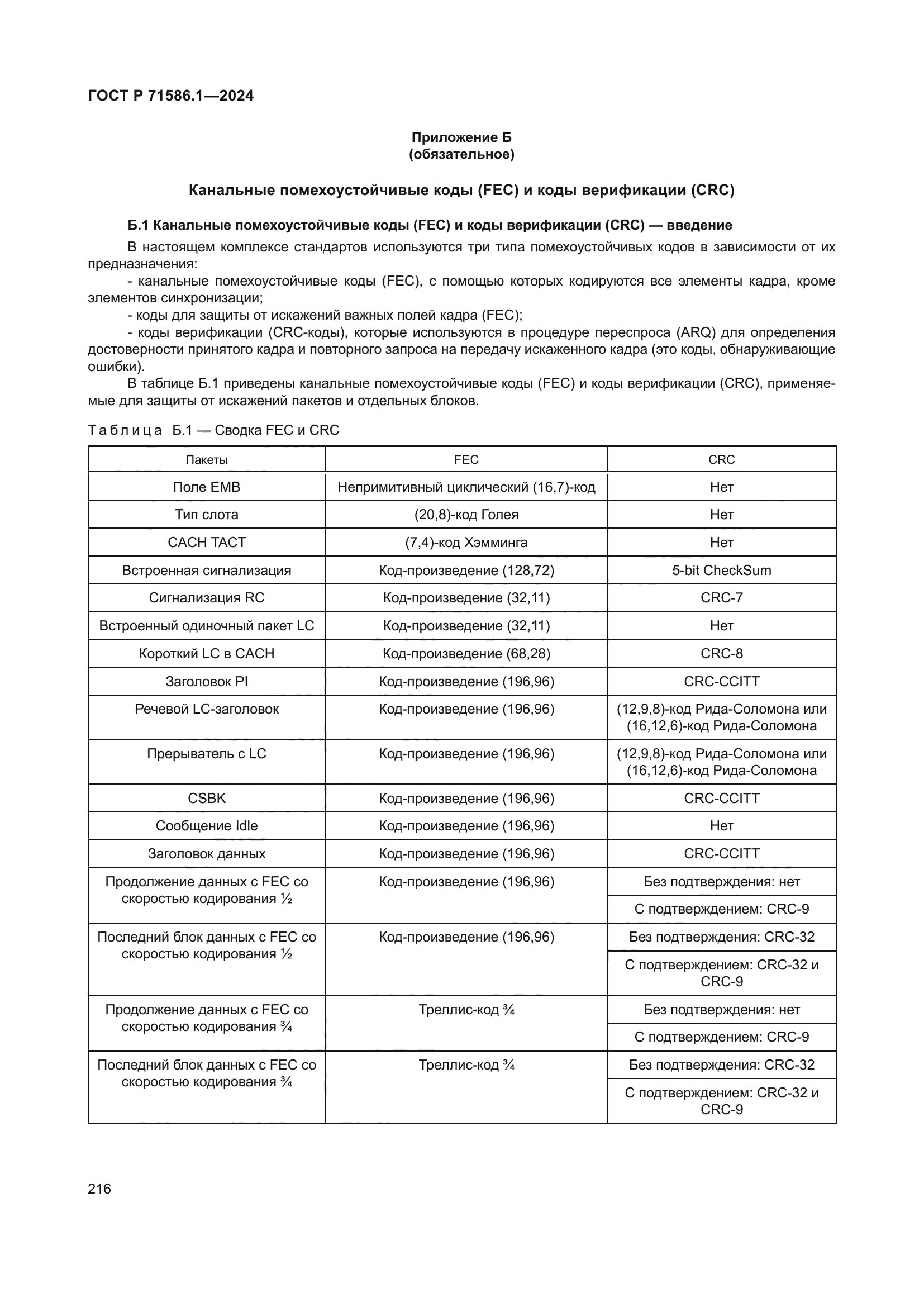 ГОСТ Р 71586.1—2024

Приложение Б
(обязательное)

Канальные помехоустойчивые коды (FEC) и коды верификации (CRC)

Б.1 Канальные помехоустойчивые коды (FEC) и коды верификации (CRC) — введение

В настоящем комплексе стандартов используются три типа помехоустойчивых кодов в зависимости от их предназначения:

- канальные помехоустойчивые коды (FEC), с помощью которых кодируются все элементы кадра, кроме элементов синхронизации;

- коды для защиты от искажений важных полей кадра (FEC);

- коды верификации (CRC-коды), которые используются в процедуре переспроса (ARQ) для определения достоверности принятого кадра и повторного запроса на передачу искаженного кадра (это коды, обнаруживающие ошибки).

В таблице Б.1 приведены канальные помехоустойчивые коды (FEC) и коды верификации (CRC), применяемые для защиты от искажений пакетов и отдельных блоков.

Таблица Б.1 — Сводка FEC и CRC

| Пакеты | FEC | CRC |
|---|---|---|
| Поле EMB | Непримитивный циклический (16,7)-код | Нет |
| Тип слота | (20,8)-код Голея | Нет |
| CACH TACT | (7,4)-код Хэмминга | Нет |
| Встроенная сигнализация | Код-произведение (128,72) | 5-bit CheckSum |
| Сигнализация RC | Код-произведение (32,11) | CRC-7 |
| Встроенный одиночный пакет LC | Код-произведение (32,11) | Нет |
| Короткий LC в CACH | Код-произведение (68,28) | CRC-8 |
| Заголовок PI | Код-произведение (196,96) | CRC-CCITT |
| Речевой LC-заголовок | Код-произведение (196,96) | (12,9,8)-код Рида-Соломона или (16,12,6)-код Рида-Соломона |
| Прерыватель с LC | Код-произведение (196,96) | (12,9,8)-код Рида-Соломона или (16,12,6)-код Рида-Соломона |
| CSBK | Код-произведение (196,96) | CRC-CCITT |
| Сообщение Idle | Код-произведение (196,96) | Нет |
| Заголовок данных | Код-произведение (196,96) | CRC-CCITT |
| Продолжение данных с FEC со скоростью кодирования ½ | Код-произведение (196,96) | Без подтверждения: нет |
| | | С подтверждением: CRC-9 |
| Последний блок данных с FEC со скоростью кодирования ½ | Код-произведение (196,96) | Без подтверждения: CRC-32 |
| | | С подтверждением: CRC-32 и CRC-9 |
| Продолжение данных с FEC со скоростью кодирования ¾ | Треллис-код ¾ | Без подтверждения: нет |
| | | С подтверждением: CRC-9 |
| Последний блок данных с FEC со скоростью кодирования ¾ | Треллис-код ¾ | Без подтверждения: CRC-32 |
| | | С подтверждением: CRC-32 и CRC-9 |

216